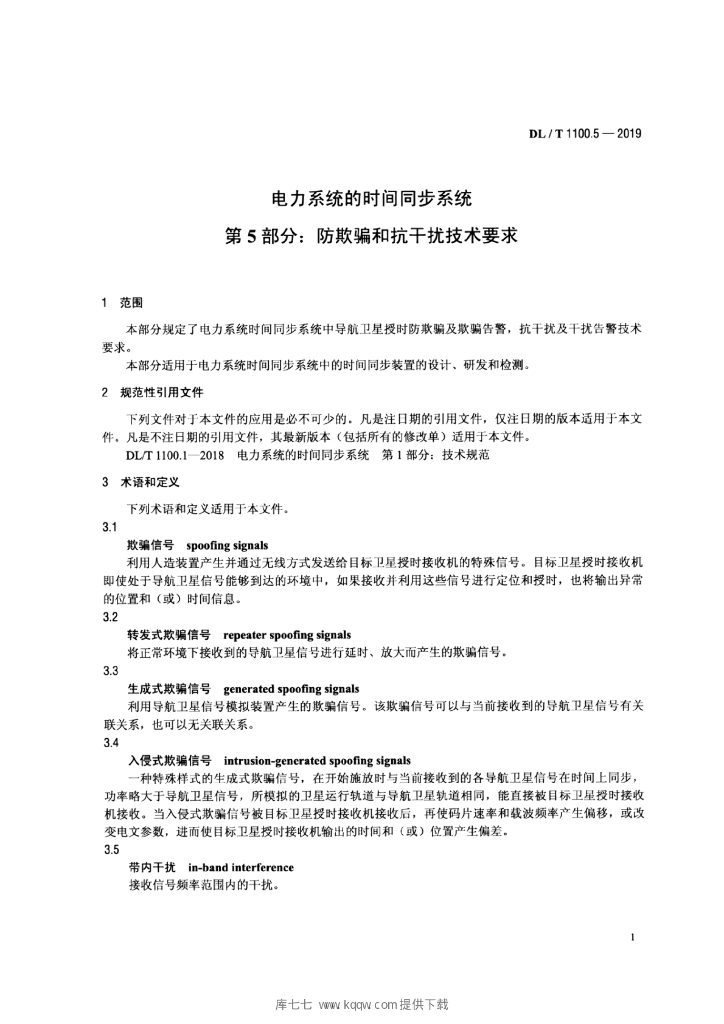 DL / T 1100.5 — 2019

电力系统的时间同步系统
第 5 部分：防欺骗和抗干扰技术要求

1 范围

本部分规定了电力系统时间同步系统中导航卫星授时防欺骗及欺骗告警，抗干扰及干扰告警技术要求。

本部分适用于电力系统时间同步系统中的时间同步装置的设计、研发和检测。

2 规范性引用文件

下列文件对于本文件的应用是必不可少的。凡是注日期的引用文件，仅注日期的版本适用于本文件。凡是不注日期的引用文件，其最新版本（包括所有的修改单）适用于本文件。

DL/T 1100.1—2018 电力系统的时间同步系统 第 1 部分：技术规范

3 术语和定义

下列术语和定义适用于本文件。

3.1

欺骗信号 spoofing signals

利用人造装置产生并通过无线方式发送给目标卫星授时接收机的特殊信号。目标卫星授时接收机即使处于导航卫星信号能够到达的环境中，如果接收并利用这些信号进行定位和授时，也将输出异常的位置和（或）时间信息。

3.2

转发式欺骗信号 repeater spoofing signals

将正常环境下接收到的导航卫星信号进行延时、放大而产生的欺骗信号。

3.3

生成式欺骗信号 generated spoofing signals

利用导航卫星信号模拟装置产生的欺骗信号。该欺骗信号可以与当前接收到的导航卫星信号有关联关系，也可以无关联关系。

3.4

入侵式欺骗信号 intrusion-generated spoofing signals

一种特殊样式的生成式欺骗信号，在开始施放时与当前接收到的各导航卫星信号在时间上同步，功率略大于导航卫星信号，所模拟的卫星运行轨道与导航卫星轨道相同，能直接被目标卫星授时接收机接收。当入侵式欺骗信号被目标卫星授时接收机接收后，再使码片速率和载波频率产生偏移，或改变电文参数，进而使目标卫星授时接收机输出的时间和（或）位置产生偏差。

3.5

带内干扰 in-band interference

接收信号频率范围内的干扰。

1

库七七 www.kqqw.com提供下载